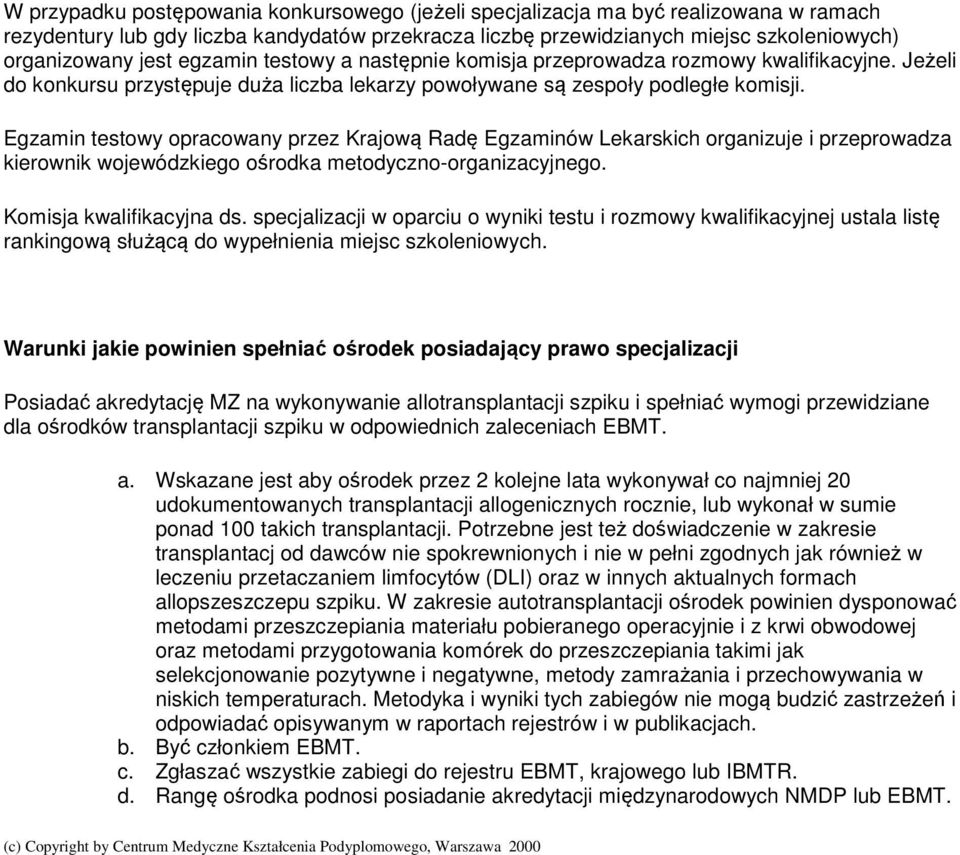 W przypadku postępowania konkursowego (jeżeli specjalizacja ma być realizowana w ramach rezydentury lub gdy liczba kandydatów przekracza liczbę przewidzianych miejsc szkoleniowych) organizowany jest egzamin testowy a następnie komisja przeprowadza rozmowy kwalifikacyjne. Jeżeli do konkursu przystępuje duża liczba lekarzy powoływane są zespoły podległe komisji.

Egzamin testowy opracowany przez Krajową Radę Egzaminów Lekarskich organizuje i przeprowadza kierownik wojewódzkiego ośrodka metodyczno-organizacyjnego.

Komisja kwalifikacyjna ds. specjalizacji w oparciu o wyniki testu i rozmowy kwalifikacyjnej ustala listę rankingową służącą do wypełnienia miejsc szkoleniowych.

Warunki jakie powinien spełniać ośrodek posiadający prawo specjalizacji

Posiadać akredytację MZ na wykonywanie allotransplantacji szpiku i spełniać wymogi przewidziane dla ośrodków transplantacji szpiku w odpowiednich zaleceniach EBMT.

a. Wskazane jest aby ośrodek przez 2 kolejne lata wykonywał co najmniej 20 udokumentowanych transplantacji allogenicznych rocznie, lub wykonał w sumie ponad 100 takich transplantacji. Potrzebne jest też doświadczenie w zakresie transplantacj od dawców nie spokrewnionych i nie w pełni zgodnych jak również w leczeniu przetaczaniem limfocytów (DLI) oraz w innych aktualnych formach allopszeszczepu szpiku. W zakresie autotransplantacji ośrodek powinien dysponować metodami przeszczepiania materiału pobieranego operacyjnie i z krwi obwodowej oraz metodami przygotowania komórek do przeszczepiania takimi jak selekcjonowanie pozytywne i negatywne, metody zamrażania i przechowywania w niskich temperaturach. Metodyka i wyniki tych zabiegów nie mogą budzić zastrzeżeń i odpowiadać opisywanym w raportach rejestrów i w publikacjach.
b. Być członkiem EBMT.
c. Zgłaszać wszystkie zabiegi do rejestru EBMT, krajowego lub IBMTR.
d. Rangę ośrodka podnosi posiadanie akredytacji międzynarodowych NMDP lub EBMT.

(c) Copyright by Centrum Medyczne Kształcenia Podyplomowego, Warszawa 2000